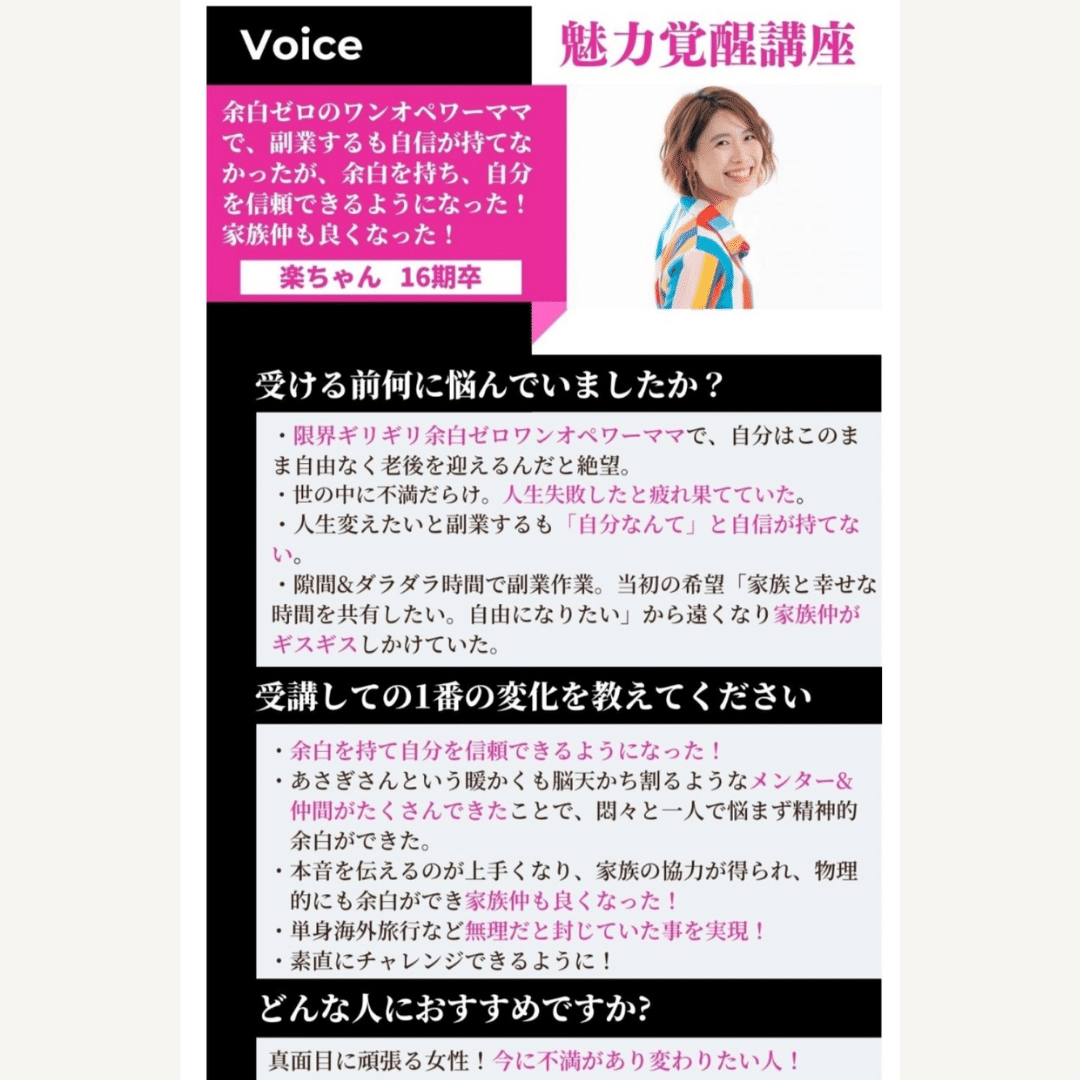 Voice

魅力覚醒講座

余白ゼロのワンオペワーママで、副業するも自信が持てなかったが、余白を持ち、自分を信頼できるようになった！家族仲も良くなった！

楽ちゃん 16期卒

受ける前何に悩んでいましたか？

・限界ギリギリ余白ゼロワンオペワーママで、自分はこのまま自由なく老後を迎えるんだと絶望。
・世の中に不満だらけ。人生失敗したと疲れ果てていた。
・人生変えたいと副業するも「自分なんて」と自信が持てない。
・隙間&ダラダラ時間で副業作業。当初の希望「家族と幸せな時間を共有したい。自由になりたい」から遠くなり家族仲がギスギスしかけていた。

受講しての1番の変化を教えてください

・余白を持て自分を信頼できるようになった！
・あさぎさんという暖かくも脳天かち割るようなメンター&仲間がたくさんできたことで、悶々と一人で悩まず精神的余白ができた。
・本音を伝えるのが上手くなり、家族の協力が得られ、物理的にも余白ができ家族仲も良くなった！
・単身海外旅行など無理だと封じていた事を実現！
・素直にチャレンジできるように！

どんな人におすすめですか?

真面目に頑張る女性！今に不満があり変わりたい人！